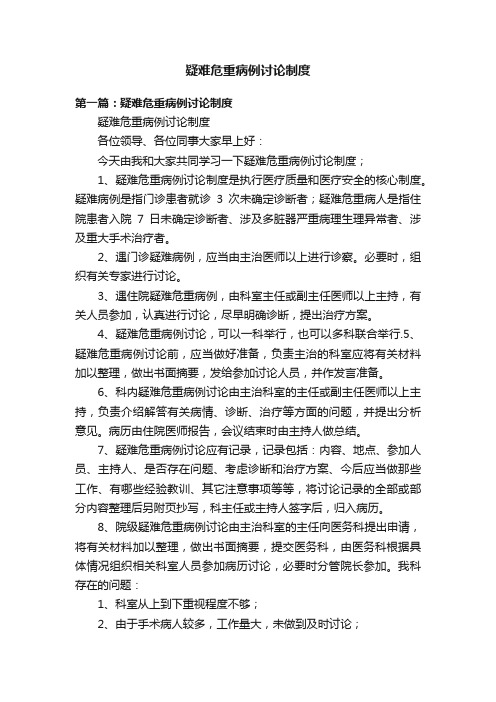 疑难危重病例讨论制度

第一篇：疑难危重病例讨论制度

疑难危重病例讨论制度

各位领导、各位同事大家早上好：

今天由我和大家共同学习一下疑难危重病例讨论制度；

1、疑难危重病例讨论制度是执行医疗质量和医疗安全的核心制度。疑难病例是指门诊患者就诊 3 次未确定诊断者；疑难危重病人是指住院患者入院 7 日未确定诊断者、涉及多脏器严重病理生理异常者、涉及重大手术治疗者。

2、遇门诊疑难病例，应当由主治医师以上进行诊察。必要时，组织有关专家进行讨论。

3、遇住院疑难危重病例，由科室主任或副主任医师以上主持，有关人员参加，认真进行讨论，尽早明确诊断，提出治疗方案。

4、疑难危重病例讨论，可以一科举行，也可以多科联合举行.5、疑难危重病例讨论前，应当做好准备，负责主治的科室应将有关材料加以整理，做出书面摘要，发给参加讨论人员，并作发言准备。

6、科内疑难危重病例讨论由主治科室的主任或副主任医师以上主持，负责介绍解答有关病情、诊断、治疗等方面的问题，并提出分析意见。病历由住院医师报告，会议结束时由主持人做总结。

7、疑难危重病例讨论应有记录，记录包括：内容、地点、参加人员、主持人、是否存在问题、考虑诊断和治疗方案、今后应当做那些工作、有哪些经验教训、其它注意事项等等，将讨论记录的全部或部分内容整理后另附页抄写，科主任或主持人签字后，归入病历。

8、院级疑难危重病例讨论由主治科室的主任向医务科提出申请，将有关材料加以整理，做出书面摘要，提交医务科，由医务科根据具体情况组织相关科室人员参加病历讨论，必要时分管院长参加。我科存在的问题：

1、科室从上到下重视程度不够；

2、由于手术病人较多，工作量大，未做到及时讨论；